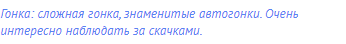 Гонка: сложная гонка, знаменитые автогонки. Очень интересно наблюдать за скачками.